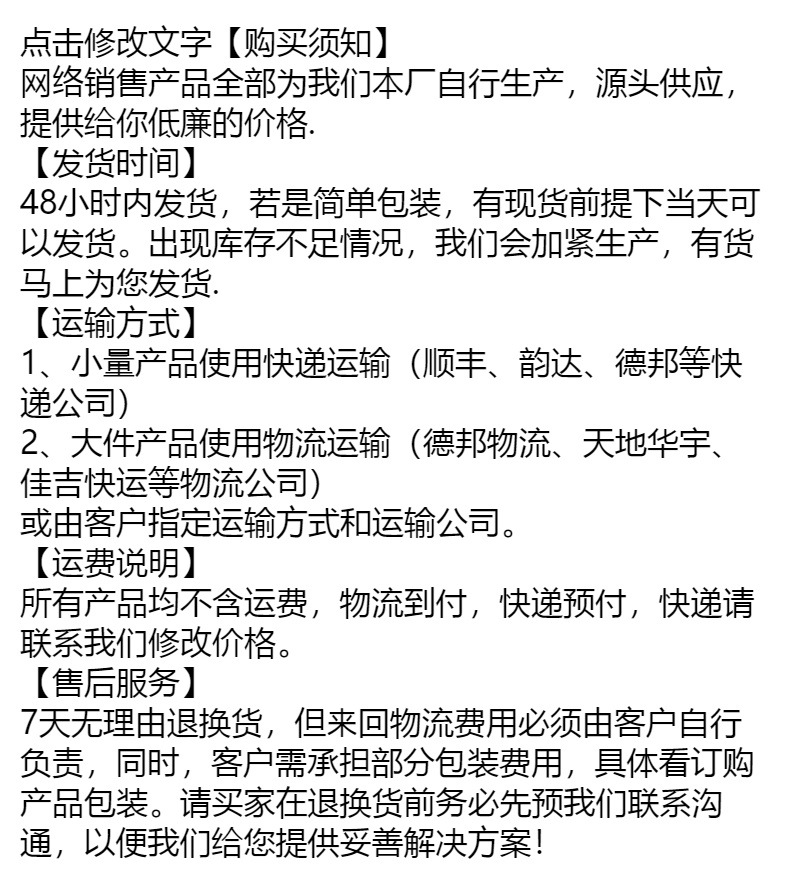 点击修改文字【购买须知】
网络销售产品全部为我们本厂自行生产，源头供应，提供给你低廉的价格.
【发货时间】
48小时内发货，若是简单包装，有现货前提下当天可以发货。出现库存不足情况，我们会加紧生产，有货马上为您发货.
【运输方式】
1、小量产品使用快递运输（顺丰、韵达、德邦等快递公司）
2、大件产品使用物流运输（德邦物流、天地华宇、佳吉快运等物流公司）
或由客户指定运输方式和运输公司。
【运费说明】
所有产品均不含运费，物流到付，快递预付，快递请联系我们修改价格。
【售后服务】
7天无理由退换货，但来回物流费用必须由客户自行负责，同时，客户需承担部分包装费用，具体看订购产品包装。请买家在退换货前务必先预我们联系沟通，以便我们给您提供妥善解决方案！